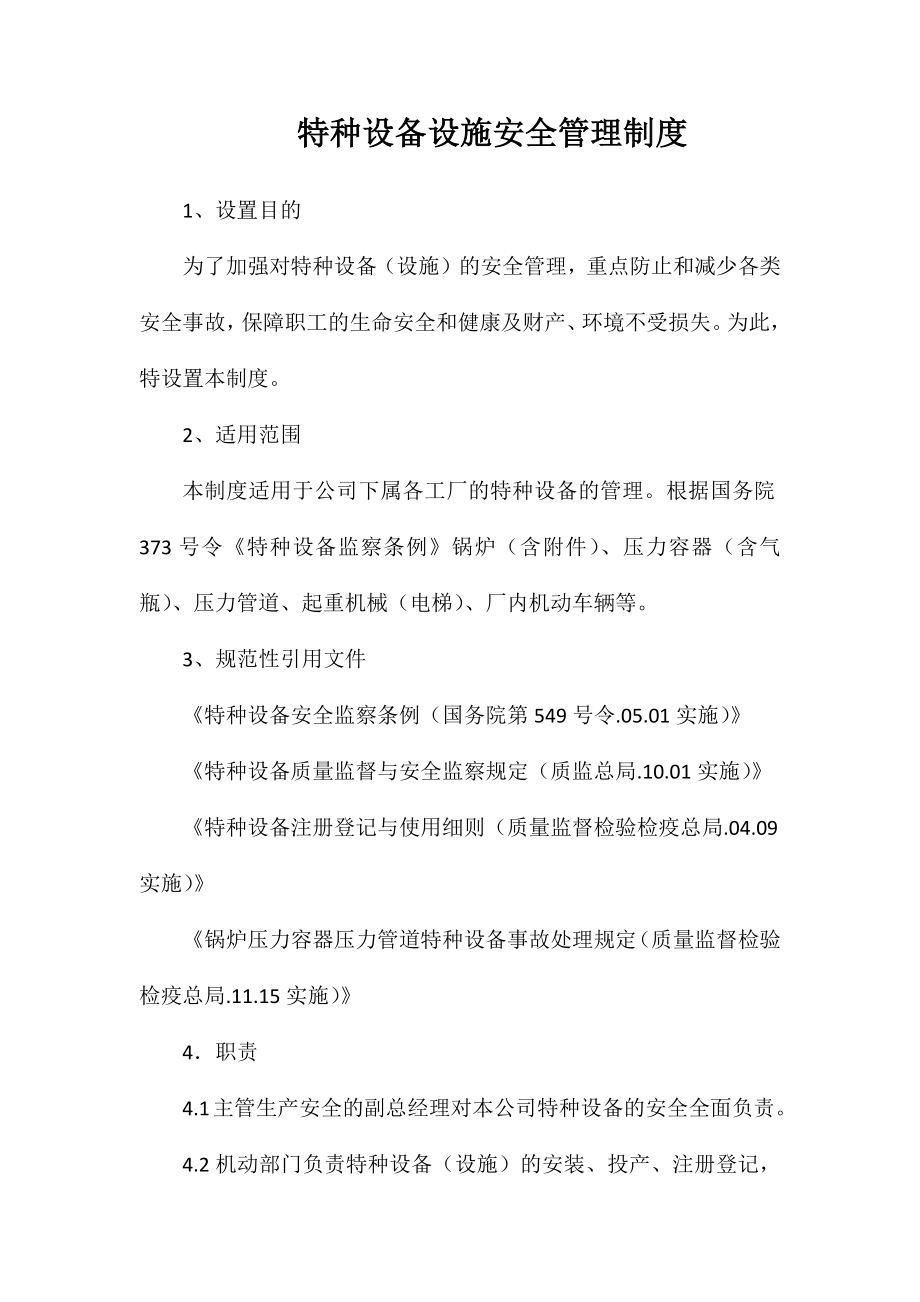 特种设备设施安全管理制度

1、设置目的

为了加强对特种设备（设施）的安全管理，重点防止和减少各类安全事故，保障职工的生命安全和健康及财产、环境不受损失。为此，特设置本制度。

2、适用范围

本制度适用于公司下属各工厂的特种设备的管理。根据国务院373号令《特种设备监察条例》锅炉（含附件）、压力容器（含气瓶）、压力管道、起重机械（电梯）、厂内机动车辆等。

3、规范性引用文件

《特种设备安全监察条例（国务院第549号令.05.01实施)》

《特种设备质量监督与安全监察规定（质监总局.10.01实施)》

《特种设备注册登记与使用细则（质量监督检验检疫总局.04.09实施)》

《锅炉压力容器压力管道特种设备事故处理规定(质量监督检验检疫总局.11.15实施)》

4．职责

4.1主管生产安全的副总经理对本公司特种设备的安全全面负责。

4.2机动部门负责特种设备（设施）的安装、投产、注册登记，